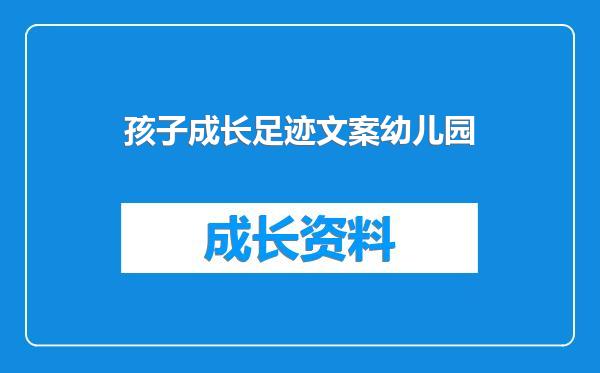 孩子成长足迹文案幼儿园

成长资料